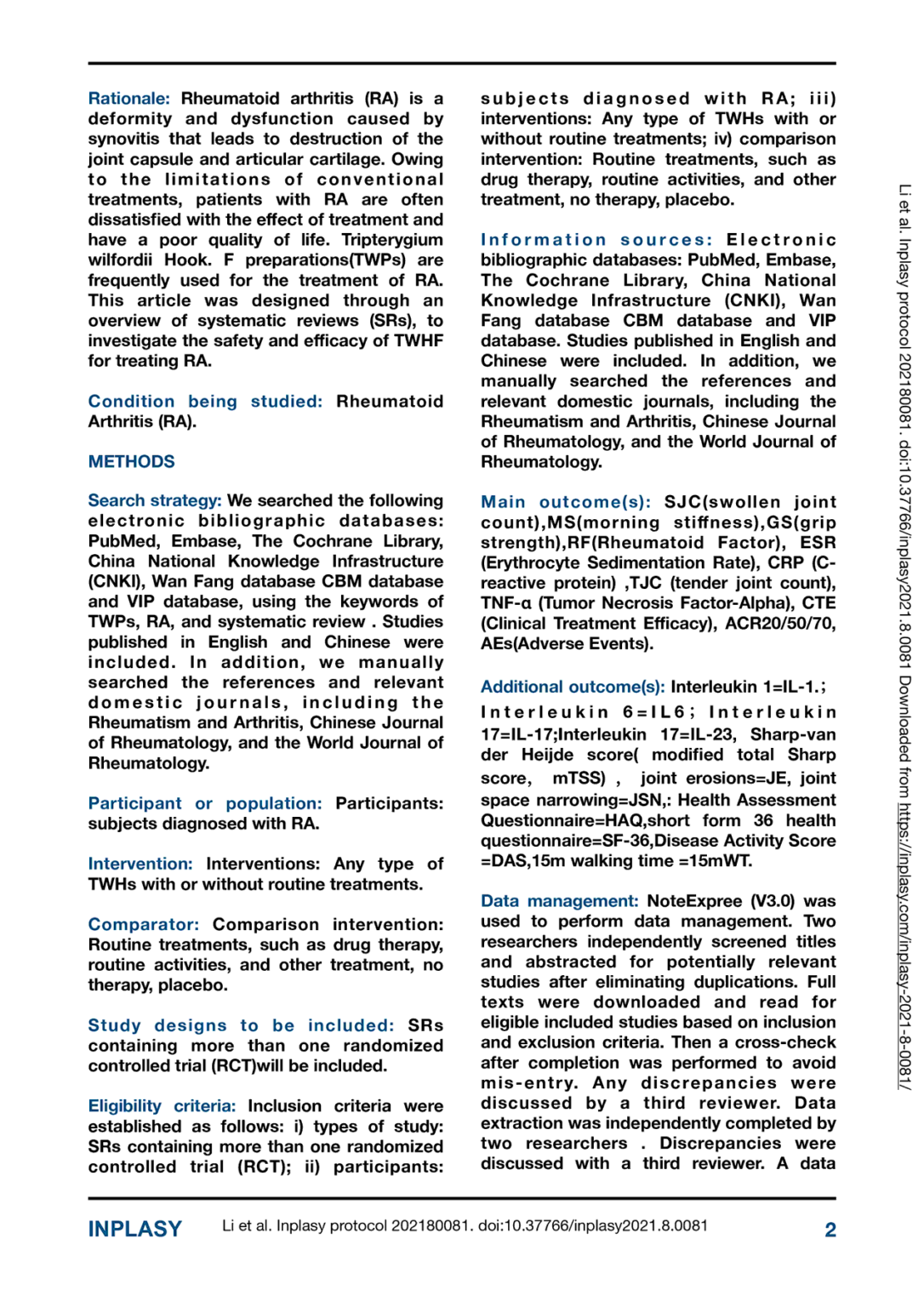 Rationale: Rheumatoid arthritis (RA) is a deformity and dysfunction caused by synovitis that leads to destruction of the joint capsule and articular cartilage. Owing to the limitations of conventional treatments, patients with RA are often dissatisfied with the effect of treatment and have a poor quality of life. Tripterygium wilfordii Hook. F preparations(TWPs) are frequently used for the treatment of RA. This article was designed through an overview of systematic reviews (SRs), to investigate the safety and efficacy of TWHF for treating RA.

Condition being studied: Rheumatoid Arthritis (RA).

METHODS

Search strategy: We searched the following electronic bibliographic databases: PubMed, Embase, The Cochrane Library, China National Knowledge Infrastructure (CNKI), Wan Fang database CBM database and VIP database, using the keywords of TWPs, RA, and systematic review . Studies published in English and Chinese were included. In addition, we manually searched the references and relevant domestic journals, including the Rheumatism and Arthritis, Chinese Journal of Rheumatology, and the World Journal of Rheumatology.

Participant or population: Participants: subjects diagnosed with RA.

Intervention: Interventions: Any type of TWHs with or without routine treatments.

Comparator: Comparison intervention: Routine treatments, such as drug therapy, routine activities, and other treatment, no therapy, placebo.

Study designs to be included: SRs containing more than one randomized controlled trial (RCT)will be included.

Eligibility criteria: Inclusion criteria were established as follows: i) types of study: SRs containing more than one randomized controlled trial (RCT); ii) participants: subjects diagnosed with RA; iii) interventions: Any type of TWHs with or without routine treatments; iv) comparison intervention: Routine treatments, such as drug therapy, routine activities, and other treatment, no therapy, placebo.

Information sources: Electronic bibliographic databases: PubMed, Embase, The Cochrane Library, China National Knowledge Infrastructure (CNKI), Wan Fang database CBM database and VIP database. Studies published in English and Chinese were included. In addition, we manually searched the references and relevant domestic journals, including the Rheumatism and Arthritis, Chinese Journal of Rheumatology, and the World Journal of Rheumatology.

Main outcome(s): SJC(swollen joint count),MS(morning stiffness),GS(grip strength),RF(Rheumatoid Factor), ESR (Erythrocyte Sedimentation Rate), CRP (C-reactive protein) ,TJC (tender joint count), TNF-α (Tumor Necrosis Factor-Alpha), CTE (Clinical Treatment Efficacy), ACR20/50/70, AEs(Adverse Events).

Additional outcome(s): Interleukin 1=IL-1.; Interleukin 6=IL6; Interleukin 17=IL-17;Interleukin 17=IL-23, Sharp-van der Heijde score( modified total Sharp score, mTSS) , joint erosions=JE, joint space narrowing=JSN,: Health Assessment Questionnaire=HAQ,short form 36 health questionnaire=SF-36,Disease Activity Score =DAS,15m walking time =15mWT.

Data management: NoteExpree (V3.0) was used to perform data management. Two researchers independently screened titles and abstracted for potentially relevant studies after eliminating duplications. Full texts were downloaded and read for eligible included studies based on inclusion and exclusion criteria. Then a cross-check after completion was performed to avoid mis-entry. Any discrepancies were discussed by a third reviewer. Data extraction was independently completed by two researchers . Discrepancies were discussed with a third reviewer. A data

Li et al. Inplasy protocol 202180081. doi:10.37766/inplasy2021.8.0081 Downloaded from https://inplasy.com/inplasy-2021-8-0081/

INPLASY Li et al. Inplasy protocol 202180081. doi:10.37766/inplasy2021.8.0081 2